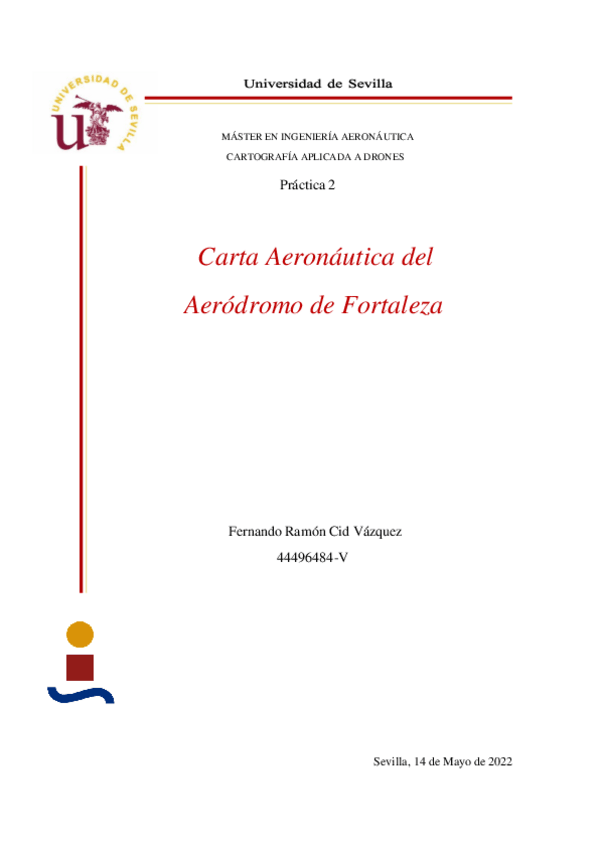 UNIVERSIDAD DE SEVILLA

Universidad de Sevilla

MÁSTER EN INGENIERÍA AERONÁUTICA

CARTOGRAFÍA APLICADA A DRONES

Práctica 2

Carta Aeronáutica del Aeródromo de Fortaleza

Fernando Ramón Cid Vázquez

44496484-V

Sevilla, 14 de Mayo de 2022